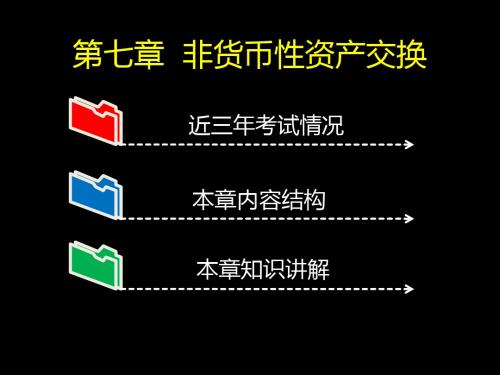 第七章 非货币性资产交换

近三年考试情况

本章内容结构

本章知识讲解